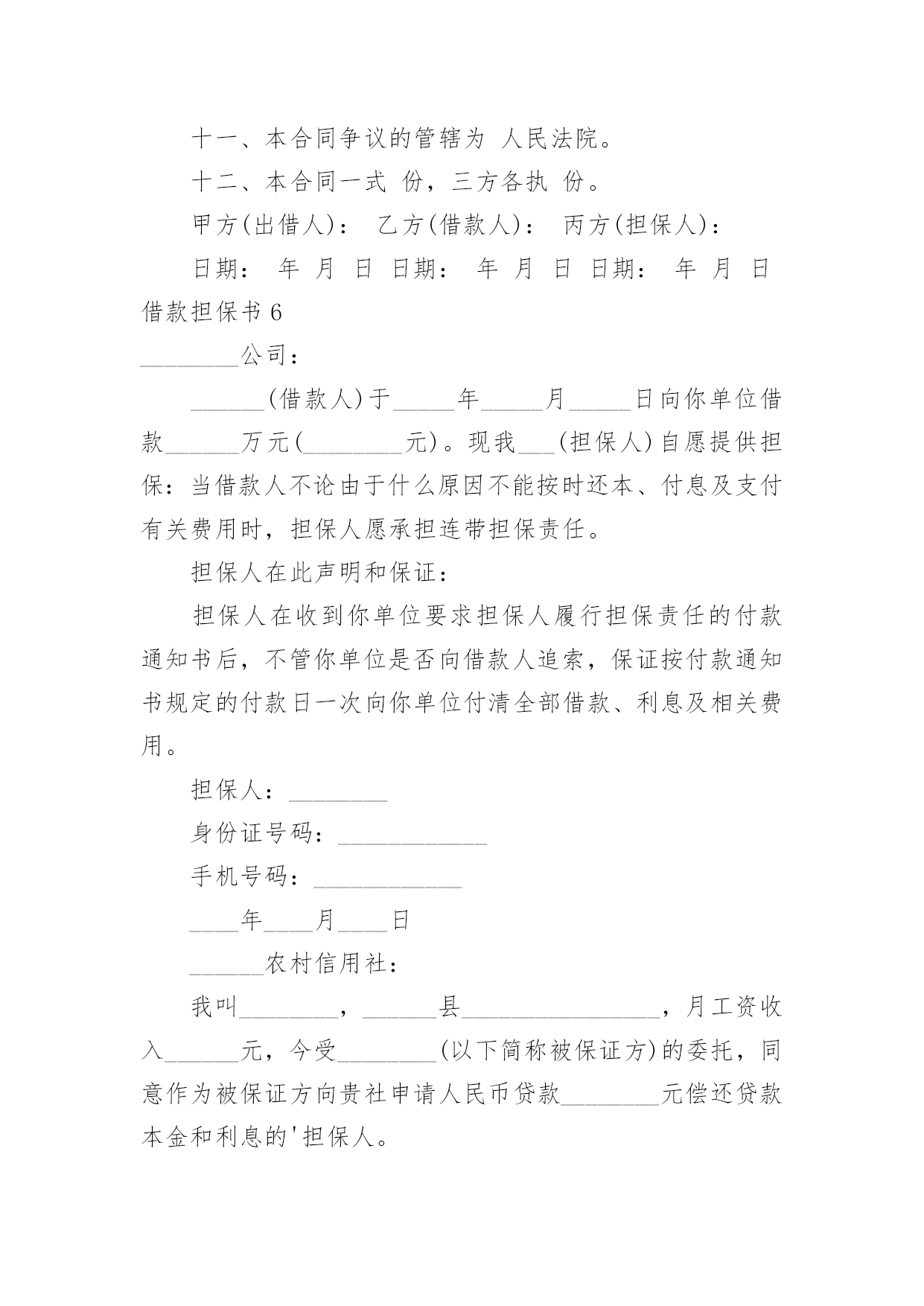 十一、本合同争议的管辖为 人民法院。

十二、本合同一式 份，三方各执 份。

甲方(出借人)： 乙方(借款人)： 丙方(担保人)：

日期： 年 月 日 日期： 年 月 日 日期： 年 月 日

借款担保书 6

________公司：

______(借款人)于_____年_____月_____日向你单位借款______万元(________元)。现我___(担保人)自愿提供担保：当借款人不论由于什么原因不能按时还本、付息及支付有关费用时，担保人愿承担连带担保责任。

担保人在此声明和保证：

担保人在收到你单位要求担保人履行担保责任的付款通知书后，不管你单位是否向借款人追索，保证按付款通知书规定的付款日一次向你单位付清全部借款、利息及相关费用。

担保人：________

身份证号码：____________

手机号码：____________

____年____月____日

______农村信用社：

我叫________，______县________________，月工资收入______元，今受________(以下简称被保证方)的委托，同意作为被保证方向贵社申请人民币贷款________元偿还贷款本金和利息的'担保人。